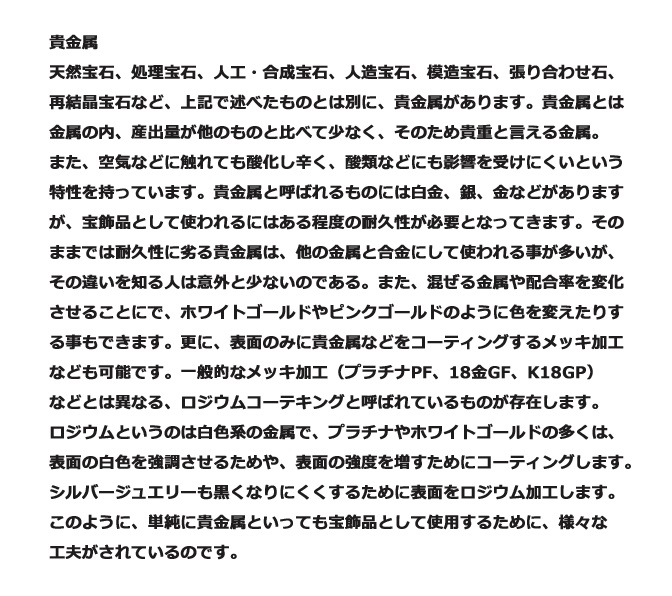 貴金属

天然宝石、処理宝石、人工・合成宝石、人造宝石、模造宝石、張り合わせ石、再結晶宝石など、上記で述べたものとは別に、貴金属があります。貴金属とは金属の内、産出量が他のものと比べて少なく、そのため貴重と言える金属。また、空気などに触れても酸化し辛く、酸類などにも影響を受けにくいという特性を持っています。貴金属と呼ばれるものには白金、銀、金などがありますが、宝飾品として使われるにはある程度の耐久性が必要となってきます。そのままでは耐久性に劣る貴金属は、他の金属と合金にして使われる事が多いが、その違いを知る人は意外と少ないのである。また、混ぜる金属や配合率を変化させることにで、ホワイトゴールドやピンクゴールドのように色を変えたりする事もできます。更に、表面のみに貴金属などをコーティングするメッキ加工なども可能です。一般的なメッキ加工（プラチナPF、18金GF、K18GP）などとは異なる、ロジウムコーテキングと呼ばれているものが存在します。ロジウムというのは白色系の金属で、プラチナやホワイトゴールドの多くは、表面の白色を強調させるためや、表面の強度を増すためにコーティングします。シルバージュエリーも黒くなりにくくするために表面をロジウム加工します。このように、単純に貴金属といっても宝飾品として使用するために、様々な工夫がされているのです。